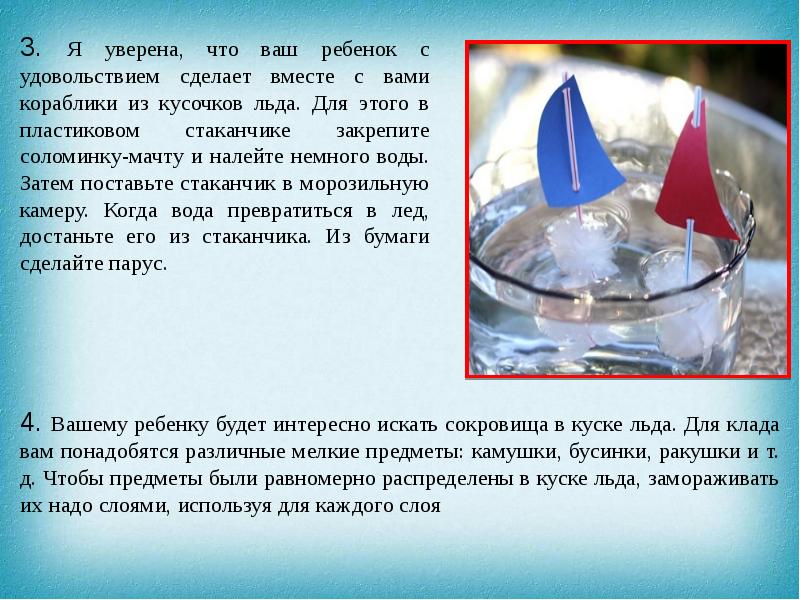 3. Я уверена, что ваш ребенок с удовольствием сделает вместе с вами кораблики из кусочков льда. Для этого в пластиковом стаканчике закрепите соломинку-мачту и налейте немного воды. Затем поставьте стаканчик в морозильную камеру. Когда вода превратиться в лед, достаньте его из стаканчика. Из бумаги сделайте парус.

4. Вашему ребенку будет интересно искать сокровища в куске льда. Для клада вам понадобятся различные мелкие предметы: камушки, бусинки, ракушки и т. д. Чтобы предметы были равномерно распределены в куске льда, замораживать их надо слоями, используя для каждого слоя